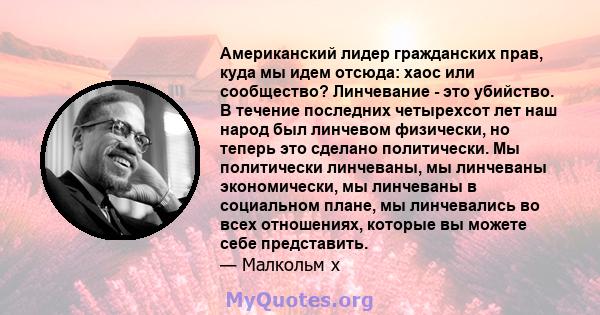 Американский лидер гражданских прав, куда мы идем отсюда: хаос или сообщество? Линчевание - это убийство. В течение последних четырехсот лет наш народ был линчевом физически, но теперь это сделано политически. Мы политически линчеваны, мы линчеваны экономически, мы линчеваны в социальном плане, мы линчевались во всех отношениях, которые вы можете себе представить.
— Малкольм х

MyQuotes.org